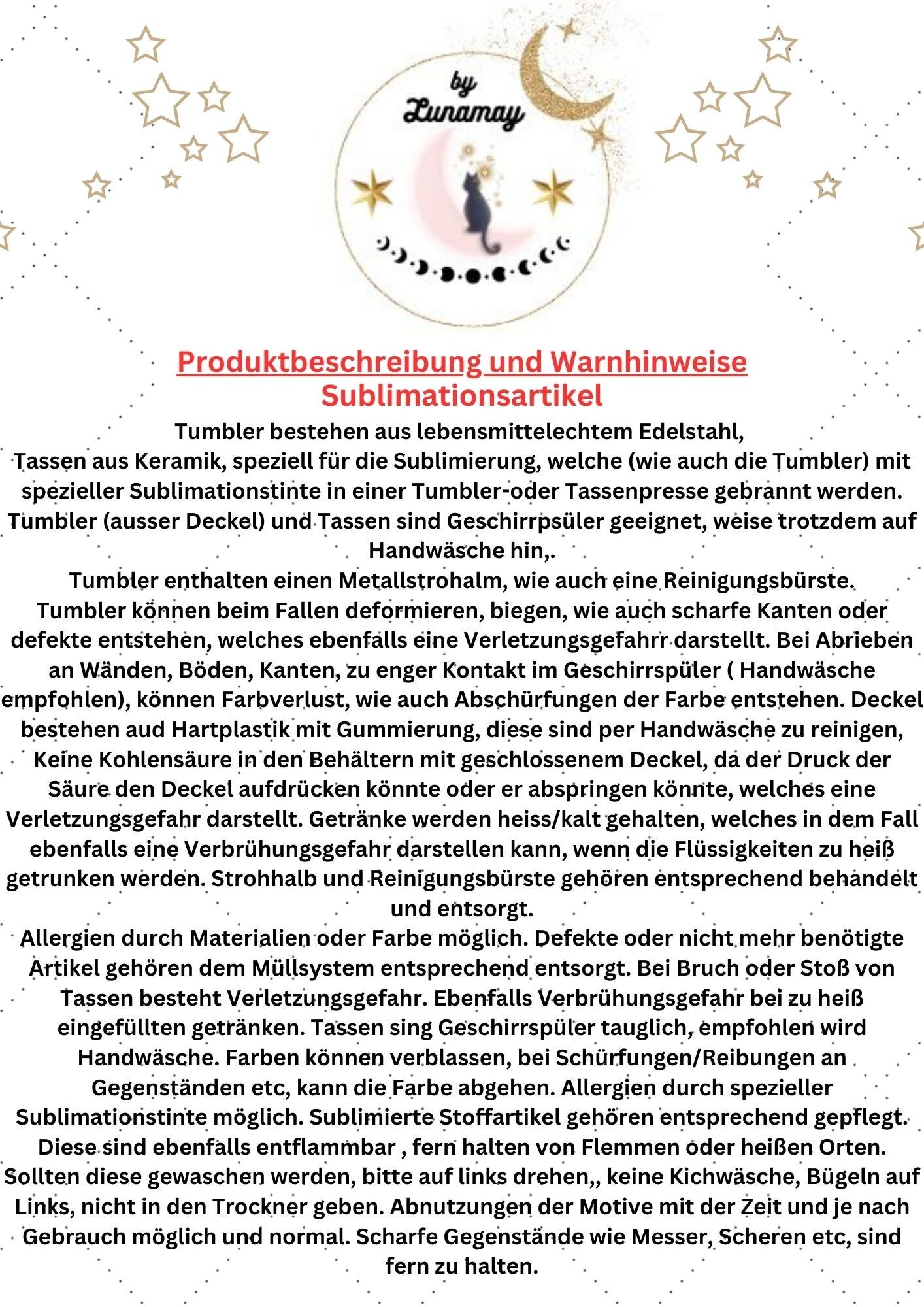 by Lunamay

Produktbeschreibung und Warnhinweise Sublimationsartikel

Tumbler bestehen aus lebensmittelechtem Edelstahl, Tassen aus Keramik, speziell für die Sublimierung, welche (wie auch die Tumbler) mit spezieller Sublimationstinte in einer Tumbler-oder Tassenpresse gebrannt werden. Tumbler (ausser Deckel) und Tassen sind Geschirrpsüler geeignet, weise trotzdem auf Handwäsche hin,.
Tumbler enthalten einen Metallstrohalm, wie auch eine Reinigungsbürste.
Tumbler können beim Fallen deformieren, biegen, wie auch scharfe Kanten oder defekte entstehen, welches ebenfalls eine Verletzungsgefahrr darstellt. Bei Abrieben an Wänden, Böden, Kanten, zu enger Kontakt im Geschirrspüler ( Handwäsche empfohlen), können Farbverlust, wie auch Abschürfungen der Farbe entstehen. Deckel bestehen aud Hartplastik mit Gummierung, diese sind per Handwäsche zu reinigen, Keine Kohlensäure in den Behältern mit geschlossenem Deckel, da der Druck der Säure den Deckel aufdrücken könnte oder er abspringen könnte, welches eine Verletzungsgefahr darstellt. Getränke werden heiss/kalt gehalten, welches in dem Fall ebenfalls eine Verbrühungsgefahr darstellen kann, wenn die Flüssigkeiten zu heiß getrunken werden. Strohhalb und Reinigungsbürste gehören entsprechend behandelt und entsorgt.
Allergien durch Materialien oder Farbe möglich. Defekte oder nicht mehr benötigte Artikel gehören dem Müllsystem entsprechend entsorgt. Bei Bruch oder Stoß von Tassen besteht Verletzungsgefahr. Ebenfalls Verbrühungsgefahr bei zu heiß eingefüllten getränken. Tassen sing Geschirrspüler tauglich, empfohlen wird Handwäsche. Farben können verblassen, bei Schürfungen/Reibungen an Gegenständen etc, kann die Farbe abgehen. Allergien durch spezieller Sublimationstinte möglich. Sublimierte Stoffartikel gehören entsprechend gepflegt. Diese sind ebenfalls entflammbar , fern halten von Flemmen oder heißen Orten. Sollten diese gewaschen werden, bitte auf links drehen,, keine Kichwäsche, Bügeln auf Links, nicht in den Trockner geben. Abnutzungen der Motive mit der Zeit und je nach Gebrauch möglich und normal. Scharfe Gegenstände wie Messer, Scheren etc, sind fern zu halten.